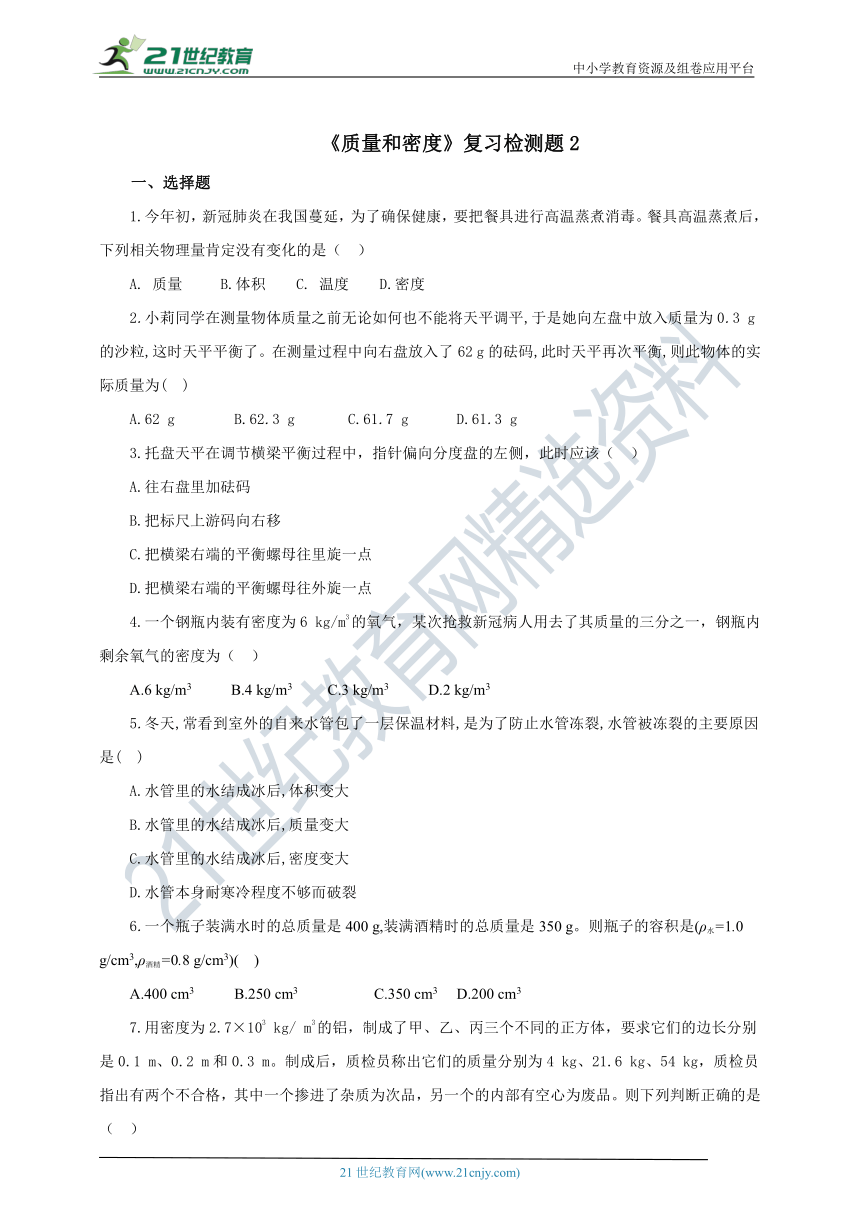 21世纪教育
www.21cnjy.com

中小学教育资源及组卷应用平台

《质量和密度》复习检测题 2

一、选择题

1.今年初，新冠肺炎在我国蔓延，为了确保健康，要把餐具进行高温蒸煮消毒。餐具高温蒸煮后，下列相关物理量肯定没有变化的是（　）

A. 质量　　B.体积　　C. 温度　　D.密度

2.小莉同学在测量物体质量之前无论如何也不能将天平调平,于是她向左盘中放入质量为 0.3 g 的沙粒,这时天平平衡了。在测量过程中向右盘放入了 62 g 的砝码,此时天平再次平衡,则此物体的实际质量为(　)

A.62 g　　B.62.3 g　　C.61.7 g　　D.61.3 g

3.托盘天平在调节横梁平衡过程中，指针偏向分度盘的左侧，此时应该（　）

A.往右盘里加砝码

B.把标尺上游码向右移

C.把横梁右端的平衡螺母往里旋一点

D.把横梁右端的平衡螺母往外旋一点

4.一个钢瓶内装有密度为 6 kg/m$^3$的氧气，某次抢救新冠病人用去了其质量的三分之一，钢瓶内剩余氧气的密度为（　）

A.6 kg/m$^3$　　B.4 kg/m$^3$　　C.3 kg/m$^3$　　D.2 kg/m$^3$

5.冬天,常看到室外的自来水管包了一层保温材料,是为了防止水管冻裂,水管被冻裂的主要原因是(　)

A.水管里的水结成冰后,体积变大

B.水管里的水结成冰后,质量变大

C.水管里的水结成冰后,密度变大

D.水管本身耐寒冷程度不够而破裂

6.一个瓶子装满水时的总质量是 400 g,装满酒精时的总质量是 350 g。则瓶子的容积是($\rho_{水}$=1.0 g/cm$^3$,$\rho_{酒精}$=0.8 g/cm$^3$)(　)

A.400 cm$^3$　　B.250 cm$^3$　　C.350 cm$^3$　　D.200 cm$^3$

7.用密度为 2.7×10$^3$ kg/ m$^3$的铝，制成了甲、乙、丙三个不同的正方体，要求它们的边长分别是 0.1 m、0.2 m 和 0.3 m。制成后，质检员称出它们的质量分别为 4 kg、21.6 kg、54 kg，质检员指出有两个不合格，其中一个掺进了杂质为次品，另一个的内部有空心为废品。则下列判断正确的是（　）

21 世纪教育网(www.21cnjy.com)

21世纪教育网精选资料